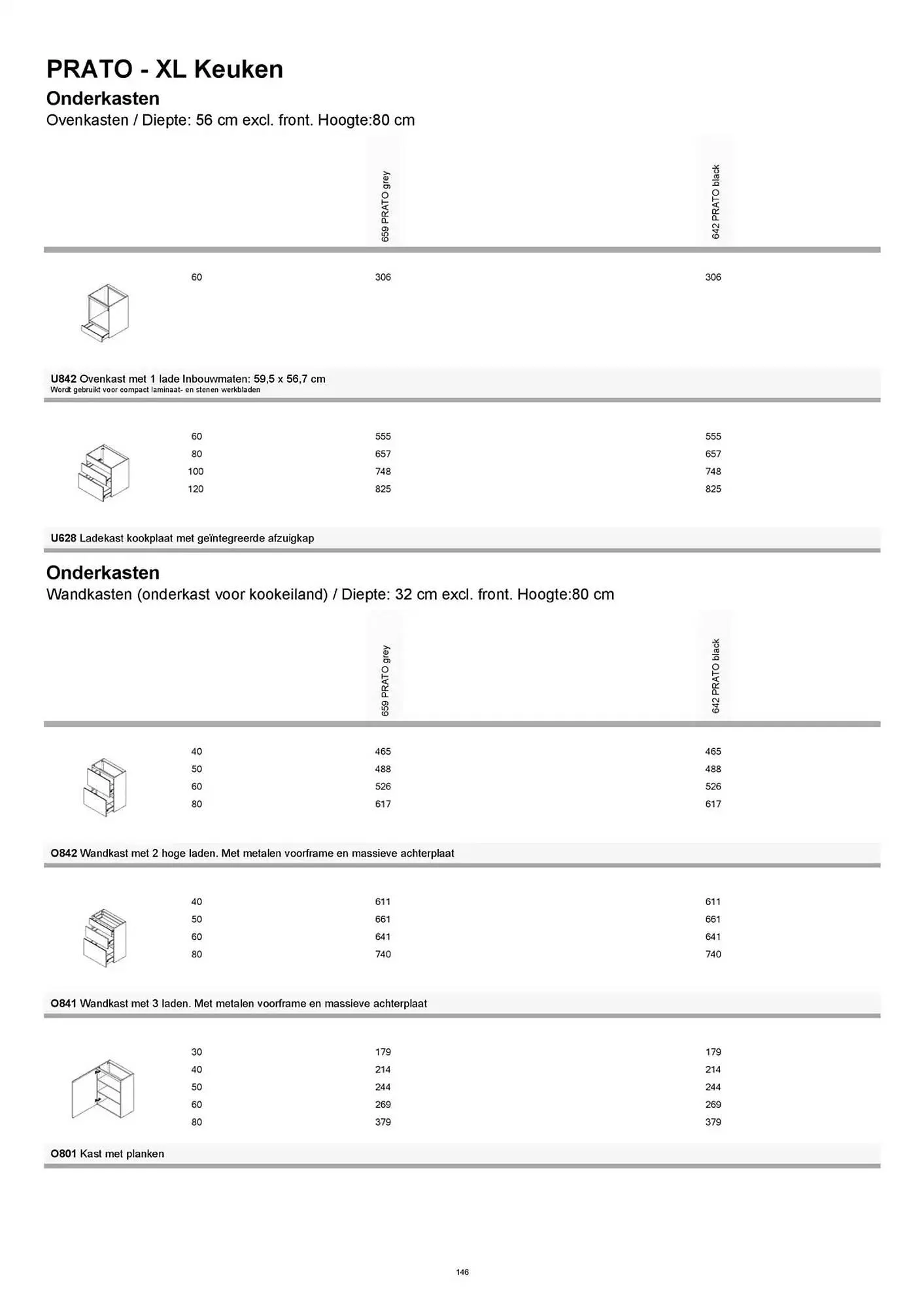 PRATO - XL Keuken

Onderkasten

Ovenkasten / Diepte: 56 cm excl. front. Hoogte:80 cm

| | 659 PRATO grey | 642 PRATO black |
|---|---|---|
| 60 | 306 | 306 |

U842 Ovenkast met 1 lade Inbouwmaten: 59,5 x 56,7 cm
Wordt gebruikt voor compact laminaat- en stenen werkbladen

| | | |
|---|---|---|
| 60 | 555 | 555 |
| 80 | 657 | 657 |
| 100 | 748 | 748 |
| 120 | 825 | 825 |

U628 Ladekast kookplaat met geïntegreerde afzuigkap

Onderkasten

Wandkasten (onderkast voor kookeiland) / Diepte: 32 cm excl. front. Hoogte:80 cm

| | 659 PRATO grey | 642 PRATO black |
|---|---|---|
| 40 | 465 | 465 |
| 50 | 488 | 488 |
| 60 | 526 | 526 |
| 80 | 617 | 617 |

O842 Wandkast met 2 hoge laden. Met metalen voorframe en massieve achterplaat

| | | |
|---|---|---|
| 40 | 611 | 611 |
| 50 | 661 | 661 |
| 60 | 641 | 641 |
| 80 | 740 | 740 |

O841 Wandkast met 3 laden. Met metalen voorframe en massieve achterplaat

| | | |
|---|---|---|
| 30 | 179 | 179 |
| 40 | 214 | 214 |
| 50 | 244 | 244 |
| 60 | 269 | 269 |
| 80 | 379 | 379 |

O801 Kast met planken

146